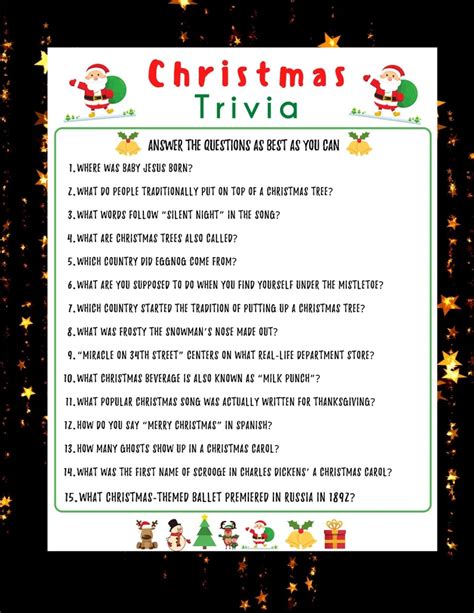 Christmas
Trivia

ANSWER THE QUESTIONS AS BEST AS YOU CAN

1. WHERE WAS BABY JESUS BORN?

2. WHAT DO PEOPLE TRADITIONALLY PUT ON TOP OF A CHRISTMAS TREE?

3. WHAT WORDS FOLLOW "SILENT NIGHT" IN THE SONG?

4. WHAT ARE CHRISTMAS TREES ALSO CALLED?

5. WHICH COUNTRY DID EGGNOG COME FROM?

6. WHAT ARE YOU SUPPOSED TO DO WHEN YOU FIND YOURSELF UNDER THE MISTLETOE?

7. WHICH COUNTRY STARTED THE TRADITION OF PUTTING UP A CHRISTMAS TREE?

8. WHAT WAS FROSTY THE SNOWMAN'S NOSE MADE OUT?

9. "MIRACLE ON 34TH STREET" CENTERS ON WHAT REAL-LIFE DEPARTMENT STORE?

10. WHAT CHRISTMAS BEVERAGE IS ALSO KNOWN AS "MILK PUNCH"?

11. WHAT POPULAR CHRISTMAS SONG WAS ACTUALLY WRITTEN FOR THANKSGIVING?

12. HOW DO YOU SAY "MERRY CHRISTMAS" IN SPANISH?

13. HOW MANY GHOSTS SHOW UP IN A CHRISTMAS CAROL?

14. WHAT WAS THE FIRST NAME OF SCROOGE IN CHARLES DICKENS' A CHRISTMAS CAROL?

15. WHAT CHRISTMAS-THEMED BALLET PREMIERED IN RUSSIA IN 1892?